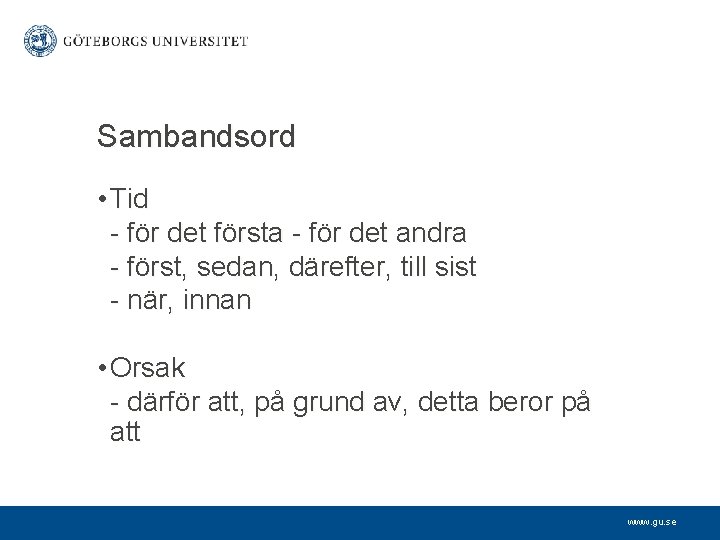 GÖTEBORGS UNIVERSITET

Sambandsord

• Tid
- för det första - för det andra
- först, sedan, därefter, till sist
- när, innan

• Orsak
- därför att, på grund av, detta beror på att

www.gu.se